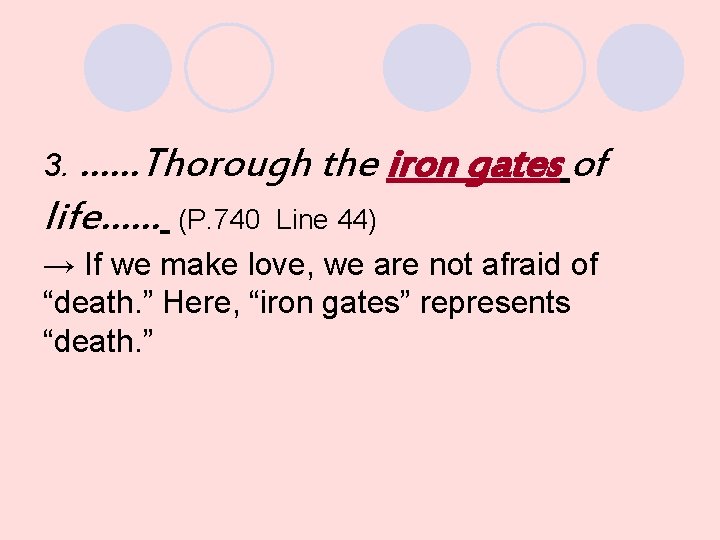 3. ……Thorough the iron gates of life…… (P.740 Line 44)

→ If we make love, we are not afraid of “death.” Here, “iron gates” represents “death.”